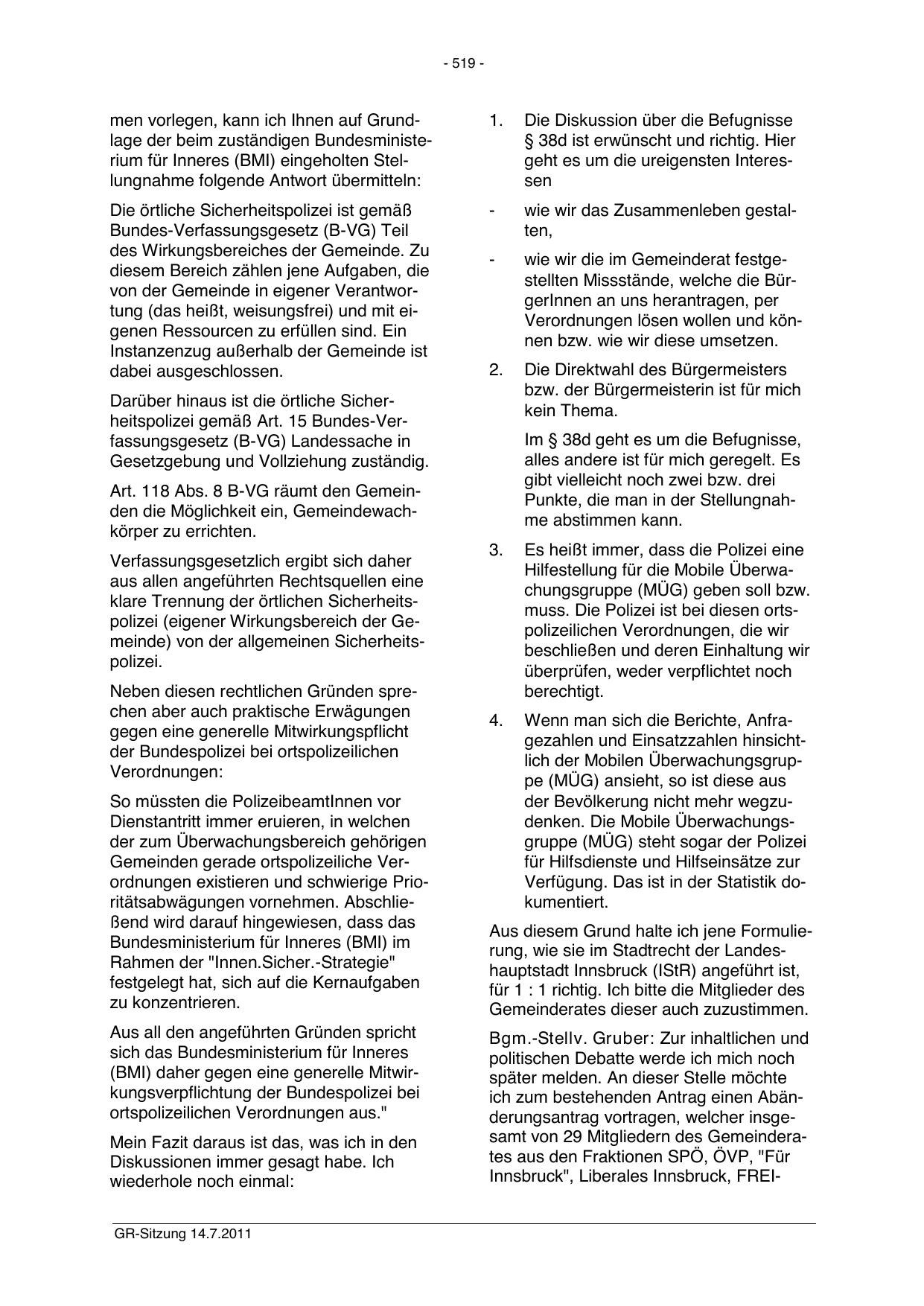 - 519 -

men vorlegen, kann ich Ihnen auf Grundlage der beim zuständigen Bundesministerium für Inneres (BMI) eingeholten Stellungnahme folgende Antwort übermitteln:

Die örtliche Sicherheitspolizei ist gemäß Bundes-Verfassungsgesetz (B-VG) Teil des Wirkungsbereiches der Gemeinde. Zu diesem Bereich zählen jene Aufgaben, die von der Gemeinde in eigener Verantwortung (das heißt, weisungsfrei) und mit eigenen Ressourcen zu erfüllen sind. Ein Instanzenzug außerhalb der Gemeinde ist dabei ausgeschlossen.

Darüber hinaus ist die örtliche Sicherheitspolizei gemäß Art. 15 Bundes-Verfassungsgesetz (B-VG) Landessache in Gesetzgebung und Vollziehung zuständig.

Art. 118 Abs. 8 B-VG räumt den Gemeinden die Möglichkeit ein, Gemeindewachkörper zu errichten.

Verfassungsgesetzlich ergibt sich daher aus allen angeführten Rechtsquellen eine klare Trennung der örtlichen Sicherheitspolizei (eigener Wirkungsbereich der Gemeinde) von der allgemeinen Sicherheitspolizei.

Neben diesen rechtlichen Gründen sprechen aber auch praktische Erwägungen gegen eine generelle Mitwirkungspflicht der Bundespolizei bei ortspolizeilichen Verordnungen:

So müssten die PolizeibeamtInnen vor Dienstantritt immer eruieren, in welchen der zum Überwachungsbereich gehörigen Gemeinden gerade ortspolizeiliche Verordnungen existieren und schwierige Prioritätsabwägungen vornehmen. Abschließend wird darauf hingewiesen, dass das Bundesministerium für Inneres (BMI) im Rahmen der "Innen.Sicher.-Strategie" festgelegt hat, sich auf die Kernaufgaben zu konzentrieren.

Aus all den angeführten Gründen spricht sich das Bundesministerium für Inneres (BMI) daher gegen eine generelle Mitwirkungsverpflichtung der Bundespolizei bei ortspolizeilichen Verordnungen aus."

Mein Fazit daraus ist das, was ich in den Diskussionen immer gesagt habe. Ich wiederhole noch einmal:

1. Die Diskussion über die Befugnisse § 38d ist erwünscht und richtig. Hier geht es um die ureigensten Interessen

- wie wir das Zusammenleben gestalten,

- wie wir die im Gemeinderat festgestellten Missstände, welche die BürgerInnen an uns herantragen, per Verordnungen lösen wollen und können bzw. wie wir diese umsetzen.

2. Die Direktwahl des Bürgermeisters bzw. der Bürgermeisterin ist für mich kein Thema.

Im § 38d geht es um die Befugnisse, alles andere ist für mich geregelt. Es gibt vielleicht noch zwei bzw. drei Punkte, die man in der Stellungnahme abstimmen kann.

3. Es heißt immer, dass die Polizei eine Hilfestellung für die Mobile Überwachungsgruppe (MÜG) geben soll bzw. muss. Die Polizei ist bei diesen ortspolizeilichen Verordnungen, die wir beschließen und deren Einhaltung wir überprüfen, weder verpflichtet noch berechtigt.

4. Wenn man sich die Berichte, Anfragezahlen und Einsatzzahlen hinsichtlich der Mobilen Überwachungsgruppe (MÜG) ansieht, so ist diese aus der Bevölkerung nicht mehr wegzudenken. Die Mobile Überwachungsgruppe (MÜG) steht sogar der Polizei für Hilfsdienste und Hilfseinsätze zur Verfügung. Das ist in der Statistik dokumentiert.

Aus diesem Grund halte ich jene Formulierung, wie sie im Stadtrecht der Landeshauptstadt Innsbruck (IStR) angeführt ist, für 1 : 1 richtig. Ich bitte die Mitglieder des Gemeinderates dieser auch zuzustimmen.

Bgm.-Stellv. Gruber: Zur inhaltlichen und politischen Debatte werde ich mich noch später melden. An dieser Stelle möchte ich zum bestehenden Antrag einen Abänderungsantrag vortragen, welcher insgesamt von 29 Mitgliedern des Gemeinderates aus den Fraktionen SPÖ, ÖVP, "Für Innsbruck", Liberales Innsbruck, FREI-

GR-Sitzung 14.7.2011